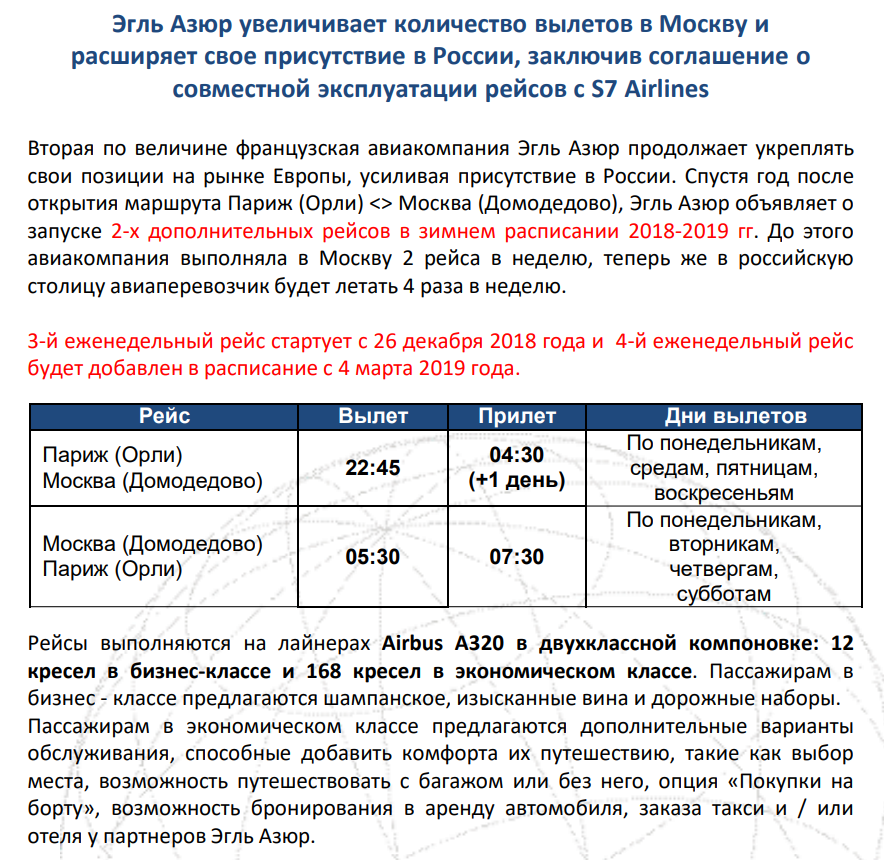 Эгль Азюр увеличивает количество вылетов в Москву и расширяет свое присутствие в России, заключив соглашение о совместной эксплуатации рейсов с S7 Airlines

Вторая по величине французская авиакомпания Эгль Азюр продолжает укреплять свои позиции на рынке Европы, усиливая присутствие в России. Спустя год после открытия маршрута Париж (Орли) <> Москва (Домодедово), Эгль Азюр объявляет о запуске 2-х дополнительных рейсов в зимнем расписании 2018-2019 гг. До этого авиакомпания выполняла в Москву 2 рейса в неделю, теперь же в российскую столицу авиаперевозчик будет летать 4 раза в неделю.

3-й еженедельный рейс стартует с 26 декабря 2018 года и 4-й еженедельный рейс будет добавлен в расписание с 4 марта 2019 года.

| Рейс | Вылет | Прилет | Дни вылетов |
|---|---|---|---|
| Париж (Орли) Москва (Домодедово) | 22:45 | 04:30 (+1 день) | По понедельникам, средам, пятницам, воскресеньям |
| Москва (Домодедово) Париж (Орли) | 05:30 | 07:30 | По понедельникам, вторникам, четвергам, субботам |

Рейсы выполняются на лайнерах Airbus A320 в двухклассной компоновке: 12 кресел в бизнес-классе и 168 кресел в экономическом классе. Пассажирам в бизнес - классе предлагаются шампанское, изысканные вина и дорожные наборы. Пассажирам в экономическом классе предлагаются дополнительные варианты обслуживания, способные добавить комфорта их путешествию, такие как выбор места, возможность путешествовать с багажом или без него, опция «Покупки на борту», возможность бронирования в аренду автомобиля, заказа такси и / или отеля у партнеров Эгль Азюр.